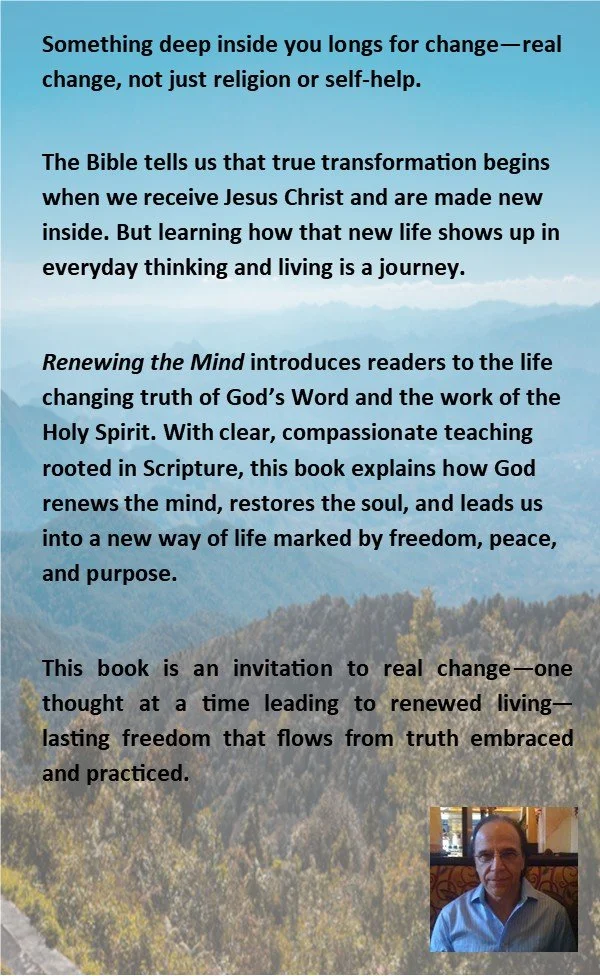 Something deep inside you longs for change—real change, not just religion or self-help.

The Bible tells us that true transformation begins when we receive Jesus Christ and are made new inside. But learning how that new life shows up in everyday thinking and living is a journey.

Renewing the Mind introduces readers to the life changing truth of God's Word and the work of the Holy Spirit. With clear, compassionate teaching rooted in Scripture, this book explains how God renews the mind, restores the soul, and leads us into a new way of life marked by freedom, peace, and purpose.

This book is an invitation to real change—one thought at a time leading to renewed living—lasting freedom that flows from truth embraced and practiced.